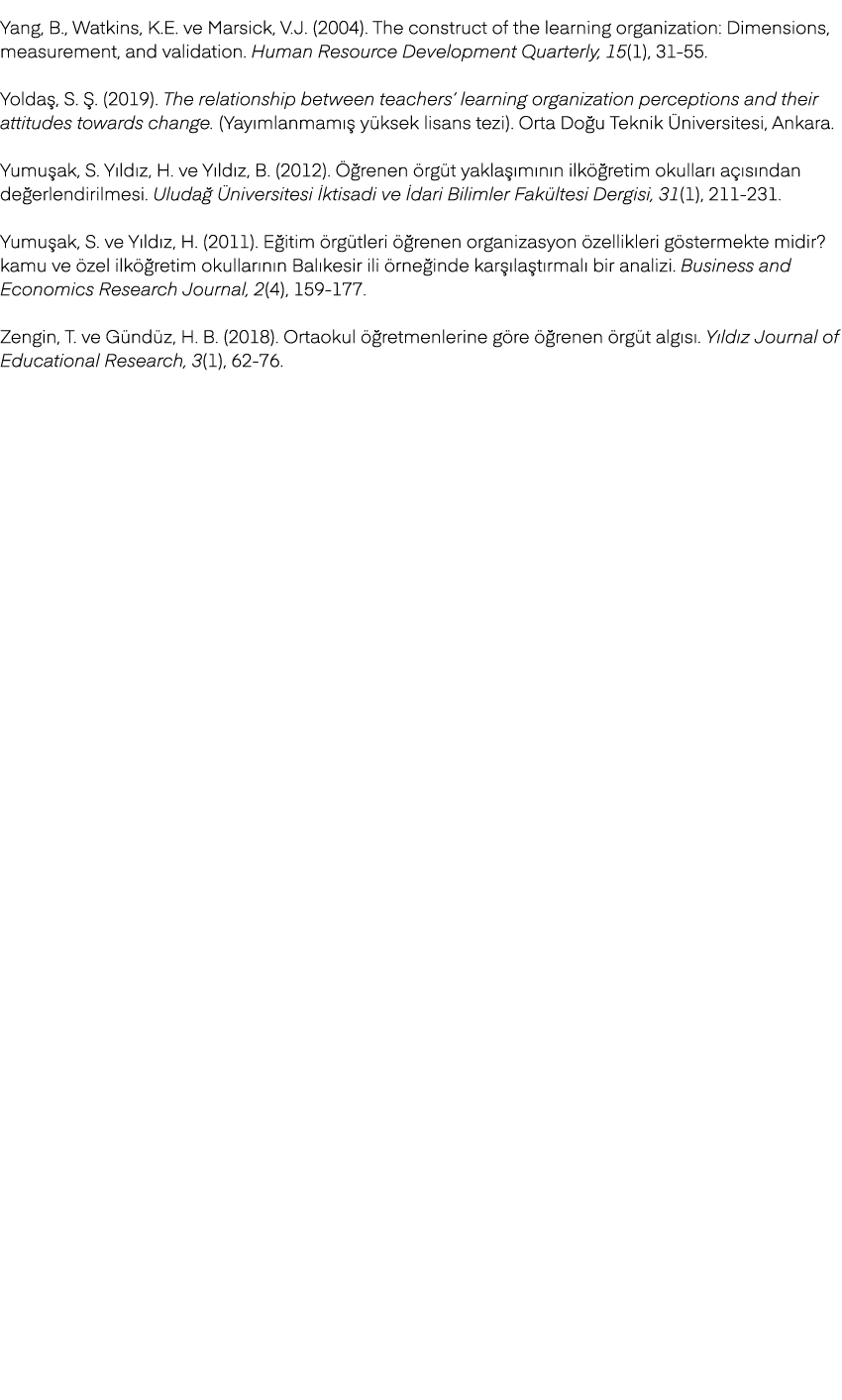 Yang, B., Watkins, K.E. ve Marsick, V.J. (2004). The construct of the learning organization: Dimensions, measurement, and validation. Human Resource Development Quarterly, 15(1), 31-55.

Yoldaş, S. Ş. (2019). The relationship between teachers' learning organization perceptions and their attitudes towards change. (Yayımlanmamış yüksek lisans tezi). Orta Doğu Teknik Üniversitesi, Ankara.

Yumuşak, S. Yıldız, H. ve Yıldız, B. (2012). Öğrenen örgüt yaklaşımının ilköğretim okulları açısından değerlendirilmesi. Uludağ Üniversitesi İktisadi ve İdari Bilimler Fakültesi Dergisi, 31(1), 211-231.

Yumuşak, S. ve Yıldız, H. (2011). Eğitim örgütleri öğrenen organizasyon özellikleri göstermekte midir? kamu ve özel ilköğretim okullarının Balıkesir ili örneğinde karşılaştırmalı bir analizi. Business and Economics Research Journal, 2(4), 159-177.

Zengin, T. ve Gündüz, H. B. (2018). Ortaokul öğretmenlerine göre öğrenen örgüt algısı. Yıldız Journal of Educational Research, 3(1), 62-76.